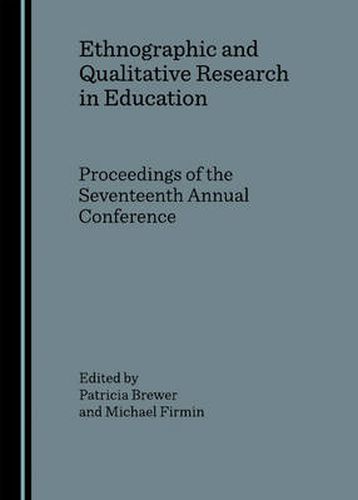 Ethnographic and Qualitative Research in Education

Proceedings of the Seventeenth Annual Conference

Edited by
Patricia Brewer
and Michael Firmin